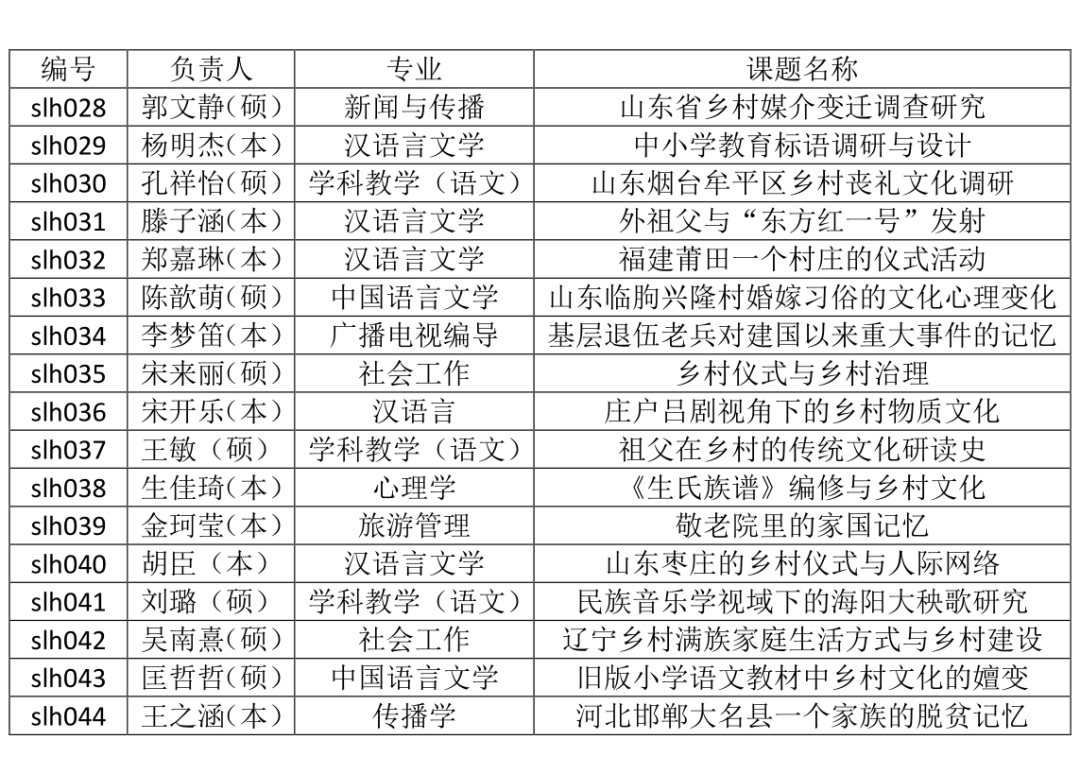 | 编号 | 负责人 | 专业 | 课题名称 |
|---|---|---|---|
| slh028 | 郭文静(硕) | 新闻与传播 | 山东省乡村媒介变迁调查研究 |
| slh029 | 杨明杰(本) | 汉语言文学 | 中小学教育标语调研与设计 |
| slh030 | 孔祥怡(硕) | 学科教学（语文） | 山东烟台牟平区乡村丧礼文化调研 |
| slh031 | 滕子涵(本) | 汉语言文学 | 外祖父与“东方红一号”发射 |
| slh032 | 郑嘉琳(本) | 汉语言文学 | 福建莆田一个村庄的仪式活动 |
| slh033 | 陈歆萌(硕) | 中国语言文学 | 山东临朐兴隆村婚嫁习俗的文化心理变化 |
| slh034 | 李梦笛(本) | 广播电视编导 | 基层退伍老兵对建国以来重大事件的记忆 |
| slh035 | 宋来丽(硕) | 社会工作 | 乡村仪式与乡村治理 |
| slh036 | 宋开乐(本) | 汉语言 | 庄户吕剧视角下的乡村物质文化 |
| slh037 | 王敏（硕） | 学科教学（语文） | 祖父在乡村的传统文化研读史 |
| slh038 | 生佳琦(本) | 心理学 | 《生氏族谱》编修与乡村文化 |
| slh039 | 金珂莹(本) | 旅游管理 | 敬老院里的家国记忆 |
| slh040 | 胡臣（本） | 汉语言文学 | 山东枣庄的乡村仪式与人际网络 |
| slh041 | 刘璐（硕） | 学科教学（语文） | 民族音乐学视域下的海阳大秧歌研究 |
| slh042 | 吴南熹(硕) | 社会工作 | 辽宁乡村满族家庭生活方式与乡村建设 |
| slh043 | 匡哲哲(硕) | 中国语言文学 | 旧版小学语文教材中乡村文化的嬗变 |
| slh044 | 王之涵(本) | 传播学 | 河北邯郸大名县一个家族的脱贫记忆 |